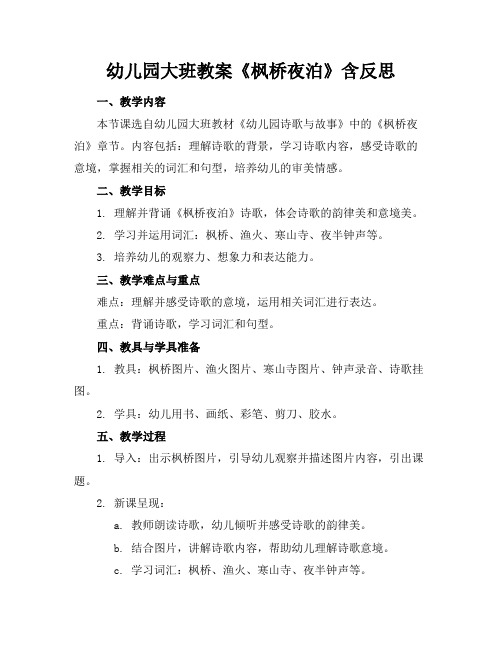 幼儿园大班教案《枫桥夜泊》含反思

一、教学内容

本节课选自幼儿园大班教材《幼儿园诗歌与故事》中的《枫桥夜泊》章节。内容包括：理解诗歌的背景，学习诗歌内容，感受诗歌的意境，掌握相关的词汇和句型，培养幼儿的审美情感。

二、教学目标

1. 理解并背诵《枫桥夜泊》诗歌，体会诗歌的韵律美和意境美。

2. 学习并运用词汇：枫桥、渔火、寒山寺、夜半钟声等。

3. 培养幼儿的观察力、想象力和表达能力。

三、教学难点与重点

难点：理解并感受诗歌的意境，运用相关词汇进行表达。

重点：背诵诗歌，学习词汇和句型。

四、教具与学具准备

1. 教具：枫桥图片、渔火图片、寒山寺图片、钟声录音、诗歌挂图。

2. 学具：幼儿用书、画纸、彩笔、剪刀、胶水。

五、教学过程

1. 导入：出示枫桥图片，引导幼儿观察并描述图片内容，引出课题。

2. 新课呈现：

a. 教师朗读诗歌，幼儿倾听并感受诗歌的韵律美。

b. 结合图片，讲解诗歌内容，帮助幼儿理解诗歌意境。

c. 学习词汇：枫桥、渔火、寒山寺、夜半钟声等。